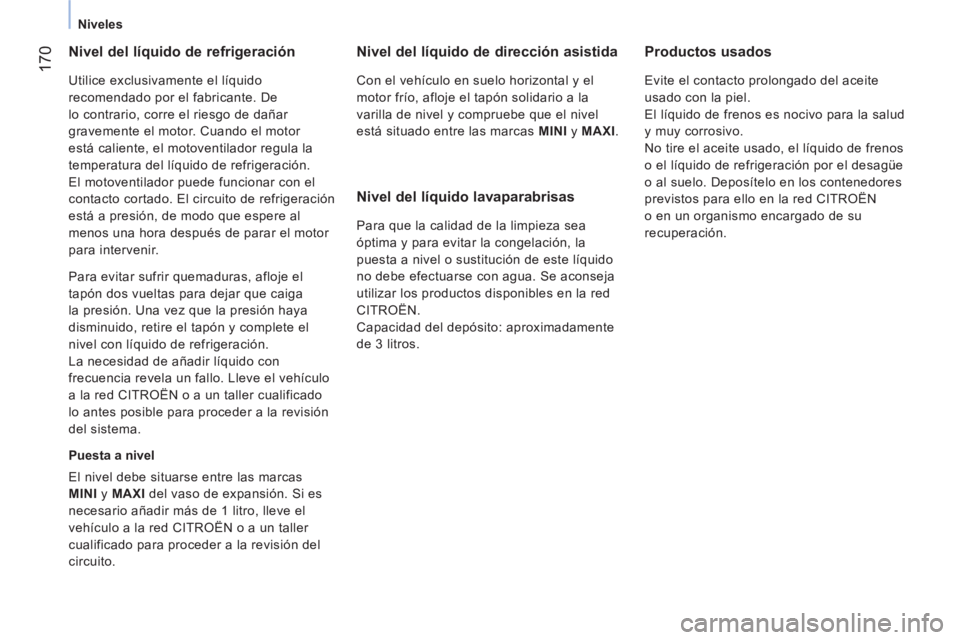 Niveles

170

Nivel del líquido de refrigeración

Utilice exclusivamente el líquido recomendado por el fabricante. De lo contrario, corre el riesgo de dañar gravemente el motor. Cuando el motor está caliente, el motoventilador regula la temperatura del líquido de refrigeración.
El motoventilador puede funcionar con el contacto cortado. El circuito de refrigeración está a presión, de modo que espere al menos una hora después de parar el motor para intervenir.

Para evitar sufrir quemaduras, afloje el tapón dos vueltas para dejar que caiga la presión. Una vez que la presión haya disminuido, retire el tapón y complete el nivel con líquido de refrigeración.
La necesidad de añadir líquido con frecuencia revela un fallo. Lleve el vehículo a la red CITROËN o a un taller cualificado lo antes posible para proceder a la revisión del sistema.

Puesta a nivel

El nivel debe situarse entre las marcas MINI y MAXI del vaso de expansión. Si es necesario añadir más de 1 litro, lleve el vehículo a la red CITROËN o a un taller cualificado para proceder a la revisión del circuito.

Nivel del líquido de dirección asistida

Con el vehículo en suelo horizontal y el motor frío, afloje el tapón solidario a la varilla de nivel y compruebe que el nivel está situado entre las marcas MINI y MAXI.

Nivel del líquido lavaparabrisas

Para que la calidad de la limpieza sea óptima y para evitar la congelación, la puesta a nivel o sustitución de este líquido no debe efectuarse con agua. Se aconseja utilizar los productos disponibles en la red CITROËN.
Capacidad del depósito: aproximadamente de 3 litros.

Productos usados

Evite el contacto prolongado del aceite usado con la piel.
El líquido de frenos es nocivo para la salud y muy corrosivo.
No tire el aceite usado, el líquido de frenos o el líquido de refrigeración por el desagüe o al suelo. Deposítelo en los contenedores previstos para ello en la red CITROËN o en un organismo encargado de su recuperación.

carmanualsonline.info